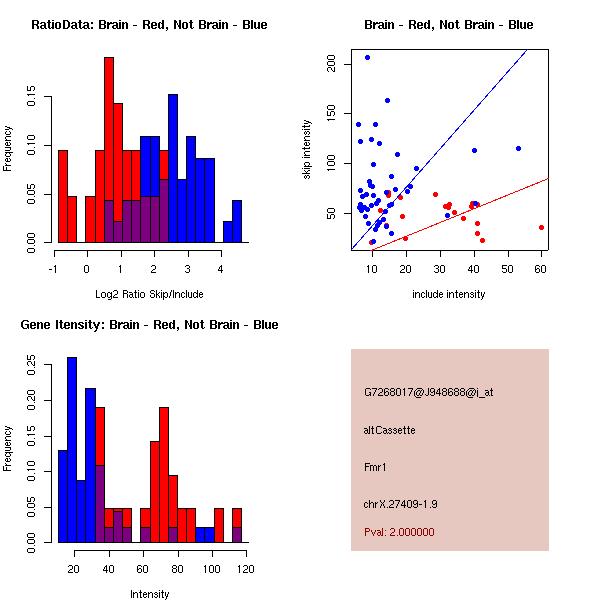 RatioData: Brain - Red, Not Brain - Blue

Frequency

0.00 0.05 0.10 0.15

-1 0 1 2 3 4

Log2 Ratio Skip/Include

Brain - Red, Not Brain - Blue

skip intensity

50 100 150 200

10 20 30 40 50 60

include intensity

Gene Itensity: Brain - Red, Not Brain - Blue

Frequency

0.00 0.05 0.10 0.15 0.20 0.25

20 40 60 80 100 120

Intensity

G7268017@J948688@i_at

altCassette

Fmr1

chrX.27409-1.9

Pval: 2.000000